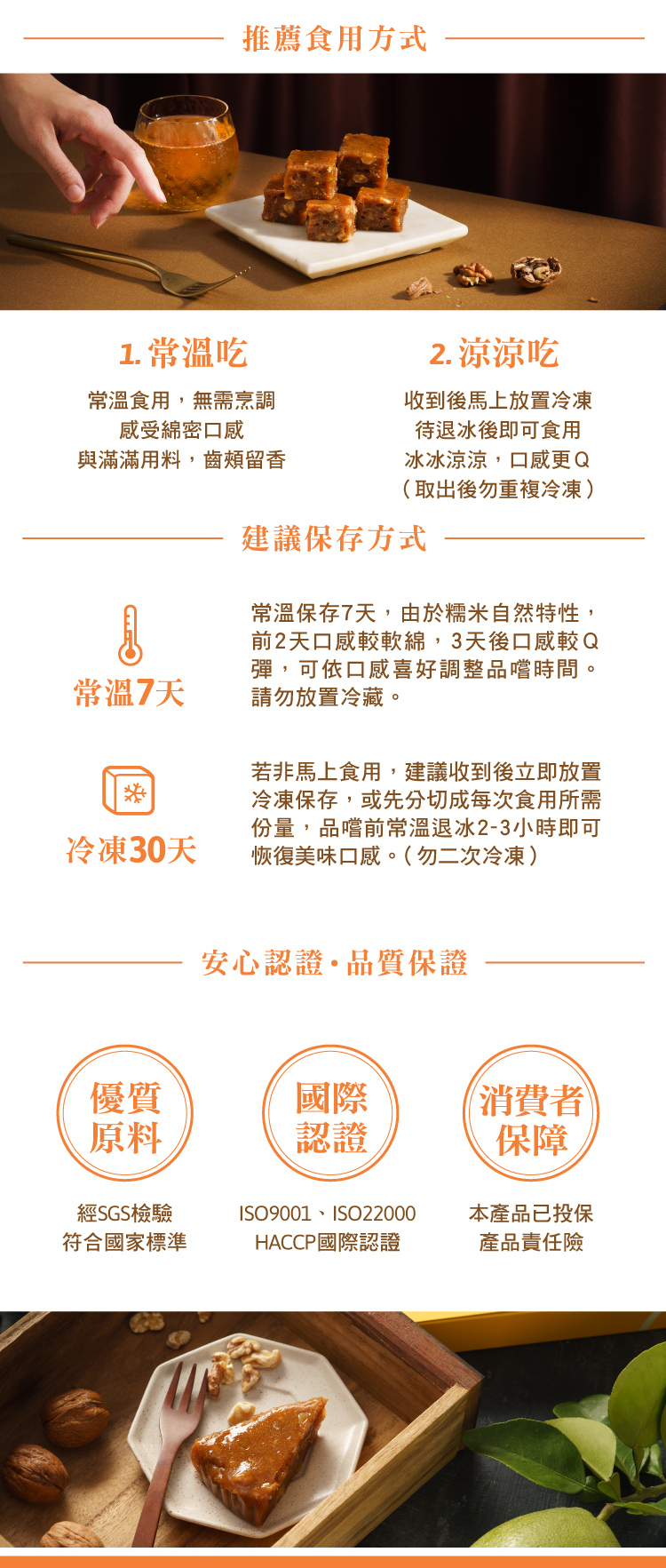 推薦食用方式

1. 常溫吃

常溫食用，無需烹調
感受綿密口感
與滿滿用料，齒頰留香

2. 涼涼吃

收到後馬上放置冷凍
待退冰後即可食用
冰冰涼涼，口感更Q
（取出後勿重複冷凍）

建議保存方式

常溫7天

常溫保存7天，由於糯米自然特性，前2天口感較軟綿，3天後口感較Q彈，可依口感喜好調整品嚐時間。請勿放置冷藏。

冷凍30天

若非馬上食用，建議收到後立即放置冷凍保存，或先分切成每次食用所需份量，品嚐前常溫退冰2-3小時即可恢復美味口感。（勿二次冷凍）

安心認證・品質保證

優質原料

經SGS檢驗
符合國家標準

國際認證

ISO9001、ISO22000
HACCP國際認證

消費者保障

本產品已投保
產品責任險